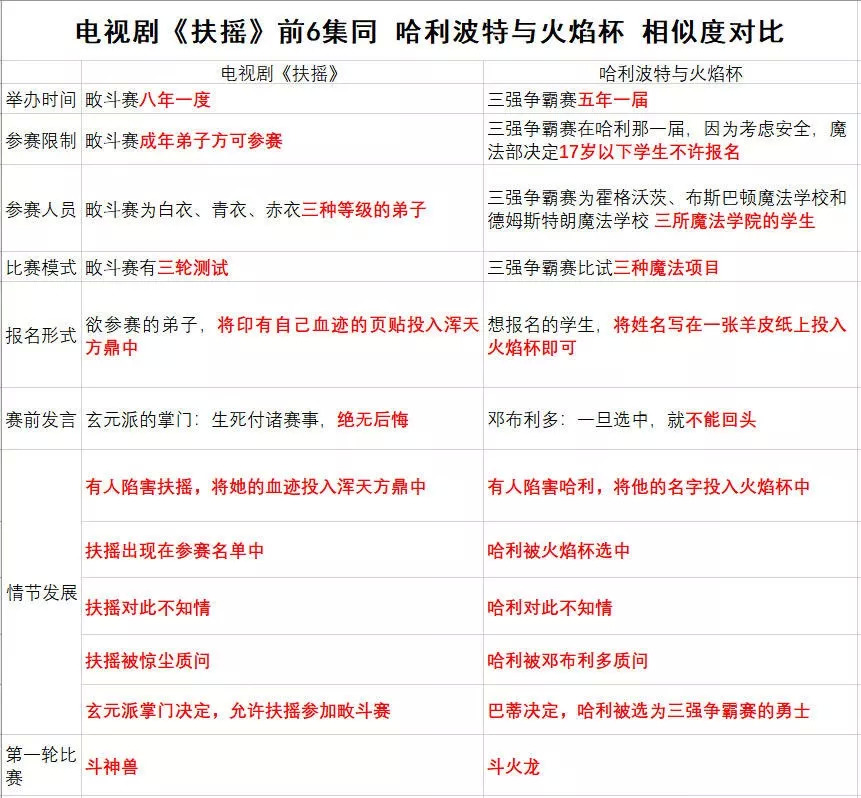 电视剧《扶摇》前6集同 哈利波特与火焰杯 相似度对比

| | 电视剧《扶摇》 | 哈利波特与火焰杯 |
|---|---|---|
| 举办时间 | 畋斗赛八年一度 | 三强争霸赛五年一届 |
| 参赛限制 | 畋斗赛成年弟子方可参赛 | 三强争霸赛在哈利那一届，因为考虑安全，魔法部决定17岁以下学生不许报名 |
| 参赛人员 | 畋斗赛为白衣、青衣、赤衣三种等级的弟子 | 三强争霸赛为霍格沃茨、布斯巴顿魔法学校和德姆斯特朗魔法学校 三所魔法学院的学生 |
| 比赛模式 | 畋斗赛有三轮测试 | 三强争霸赛比试三种魔法项目 |
| 报名形式 | 欲参赛的弟子，将印有自己血迹的页贴投入浑天方鼎中 | 想报名的学生，将姓名写在一张羊皮纸上投入火焰杯即可 |
| 赛前发言 | 玄元派的掌门：生死付诸赛事，绝无后悔 | 邓布利多：一旦选中，就不能回头 |
| 情节发展 | 有人陷害扶摇，将她的血迹投入浑天方鼎中 | 有人陷害哈利，将他的名字投入火焰杯中 |
| | 扶摇出现在参赛名单中 | 哈利被火焰杯选中 |
| | 扶摇对此不知情 | 哈利对此不知情 |
| | 扶摇被惊尘质问 | 哈利被邓布利多质问 |
| | 玄元派掌门决定，允许扶摇参加畋斗赛 | 巴蒂决定，哈利被选为三强争霸赛的勇士 |
| 第一轮比赛 | 斗神兽 | 斗火龙 |